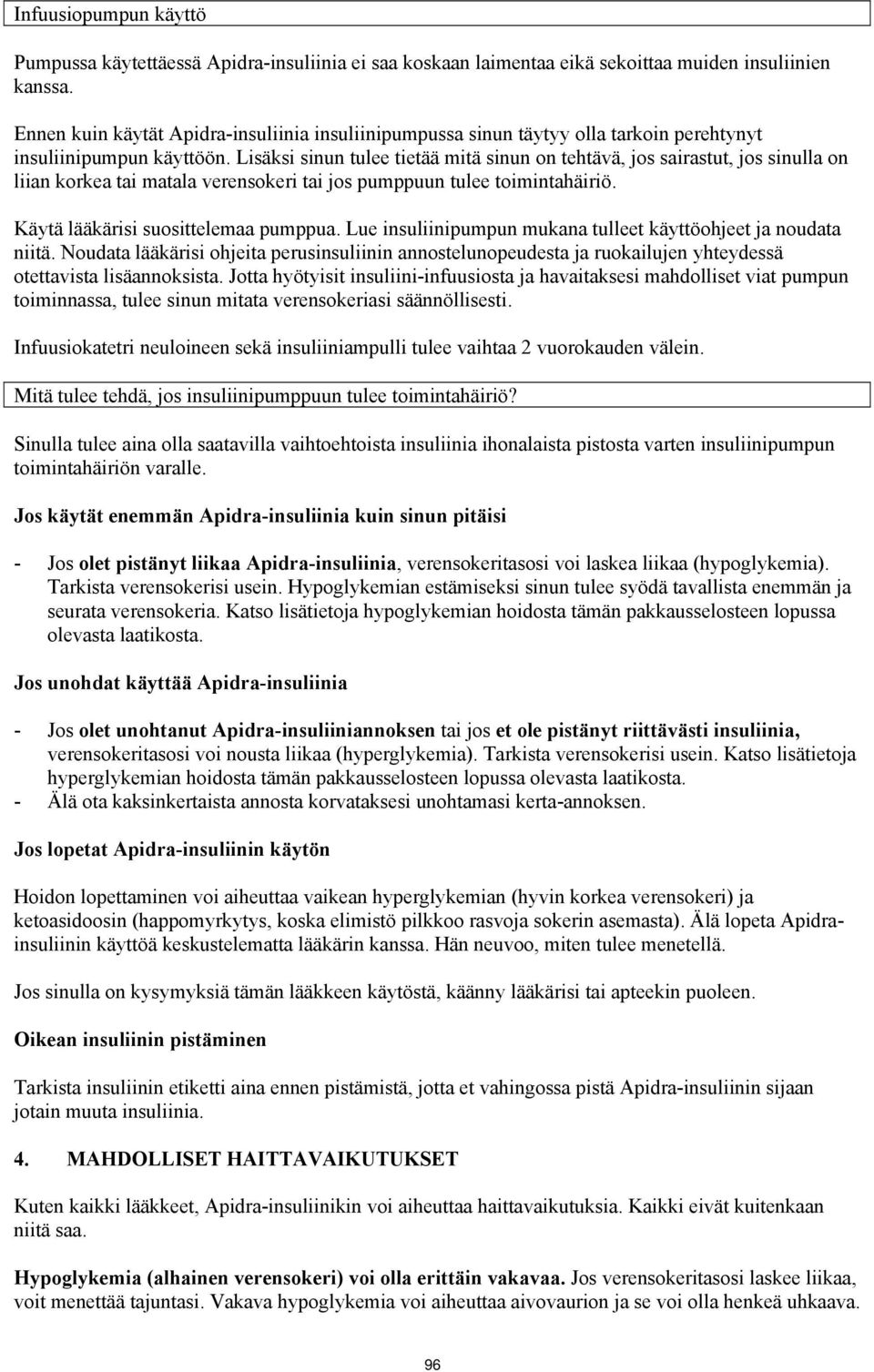 Infuusiopumpun käyttö

Pumpussa käytettäessä Apidra-insuliinia ei saa koskaan laimentaa eikä sekoittaa muiden insuliinien kanssa.

Ennen kuin käytät Apidra-insuliinia insuliinipumpussa sinun täytyy olla tarkoin perehtynyt insuliinipumpun käyttöön. Lisäksi sinun tulee tietää mitä sinun on tehtävä, jos sairastut, jos sinulla on liian korkea tai matala verensokeri tai jos pumppuun tulee toimintahäiriö.

Käytä lääkärisi suosittelemaa pumppua. Lue insuliinipumpun mukana tulleet käyttöohjeet ja noudata niitä. Noudata lääkärisi ohjeita perusinsuliinin annostelunopeudesta ja ruokailujen yhteydessä otettavista lisäannoksista. Jotta hyötyisit insuliini-infuusiosta ja havaitaksesi mahdolliset viat pumpun toiminnassa, tulee sinun mitata verensokeriasi säännöllisesti.

Infuusiokatetri neuloineen sekä insuliiniampulli tulee vaihtaa 2 vuorokauden välein.

Mitä tulee tehdä, jos insuliinipumppuun tulee toimintahäiriö?

Sinulla tulee aina olla saatavilla vaihtoehtoista insuliinia ihonalaista pistosta varten insuliinipumpun toimintahäiriön varalle.

Jos käytät enemmän Apidra-insuliinia kuin sinun pitäisi

- Jos olet pistänyt liikaa Apidra-insuliinia, verensokeritasosi voi laskea liikaa (hypoglykemia). Tarkista verensokerisi usein. Hypoglykemian estämiseksi sinun tulee syödä tavallista enemmän ja seurata verensokeria. Katso lisätietoja hypoglykemian hoidosta tämän pakkausselosteen lopussa olevasta laatikosta.

Jos unohdat käyttää Apidra-insuliinia

- Jos olet unohtanut Apidra-insuliiniannoksen tai jos et ole pistänyt riittävästi insuliinia, verensokeritasosi voi nousta liikaa (hyperglykemia). Tarkista verensokerisi usein. Katso lisätietoja hyperglykemian hoidosta tämän pakkausselosteen lopussa olevasta laatikosta.
- Älä ota kaksinkertaista annosta korvataksesi unohtamasi kerta-annoksen.

Jos lopetat Apidra-insuliinin käytön

Hoidon lopettaminen voi aiheuttaa vaikean hyperglykemian (hyvin korkea verensokeri) ja ketoasidoosin (happomyrkytys, koska elimistö pilkkoo rasvoja sokerin asemasta). Älä lopeta Apidra-insuliinin käyttöä keskustelematta lääkärin kanssa. Hän neuvoo, miten tulee menetellä.

Jos sinulla on kysymyksiä tämän lääkkeen käytöstä, käänny lääkärisi tai apteekin puoleen.

Oikean insuliinin pistäminen

Tarkista insuliinin etiketti aina ennen pistämistä, jotta et vahingossa pistä Apidra-insuliinin sijaan jotain muuta insuliinia.

4. MAHDOLLISET HAITTAVAIKUTUKSET

Kuten kaikki lääkkeet, Apidra-insuliinikin voi aiheuttaa haittavaikutuksia. Kaikki eivät kuitenkaan niitä saa.

Hypoglykemia (alhainen verensokeri) voi olla erittäin vakavaa. Jos verensokeritasosi laskee liikaa, voit menettää tajuntasi. Vakava hypoglykemia voi aiheuttaa aivovaurion ja se voi olla henkeä uhkaava.

96